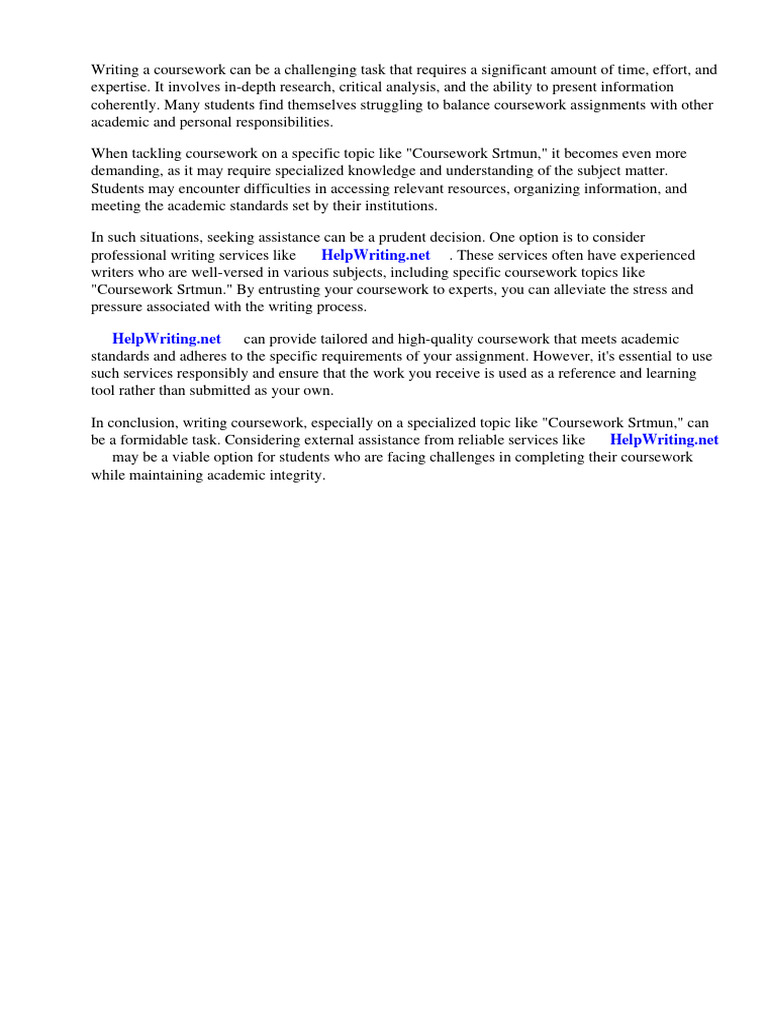 Writing a coursework can be a challenging task that requires a significant amount of time, effort, and expertise. It involves in-depth research, critical analysis, and the ability to present information coherently. Many students find themselves struggling to balance coursework assignments with other academic and personal responsibilities.

When tackling coursework on a specific topic like "Coursework Srtmun," it becomes even more demanding, as it may require specialized knowledge and understanding of the subject matter. Students may encounter difficulties in accessing relevant resources, organizing information, and meeting the academic standards set by their institutions.

In such situations, seeking assistance can be a prudent decision. One option is to consider professional writing services like HelpWriting.net . These services often have experienced writers who are well-versed in various subjects, including specific coursework topics like "Coursework Srtmun." By entrusting your coursework to experts, you can alleviate the stress and pressure associated with the writing process.

HelpWriting.net can provide tailored and high-quality coursework that meets academic standards and adheres to the specific requirements of your assignment. However, it's essential to use such services responsibly and ensure that the work you receive is used as a reference and learning tool rather than submitted as your own.

In conclusion, writing coursework, especially on a specialized topic like "Coursework Srtmun," can be a formidable task. Considering external assistance from reliable services like HelpWriting.net may be a viable option for students who are facing challenges in completing their coursework while maintaining academic integrity.